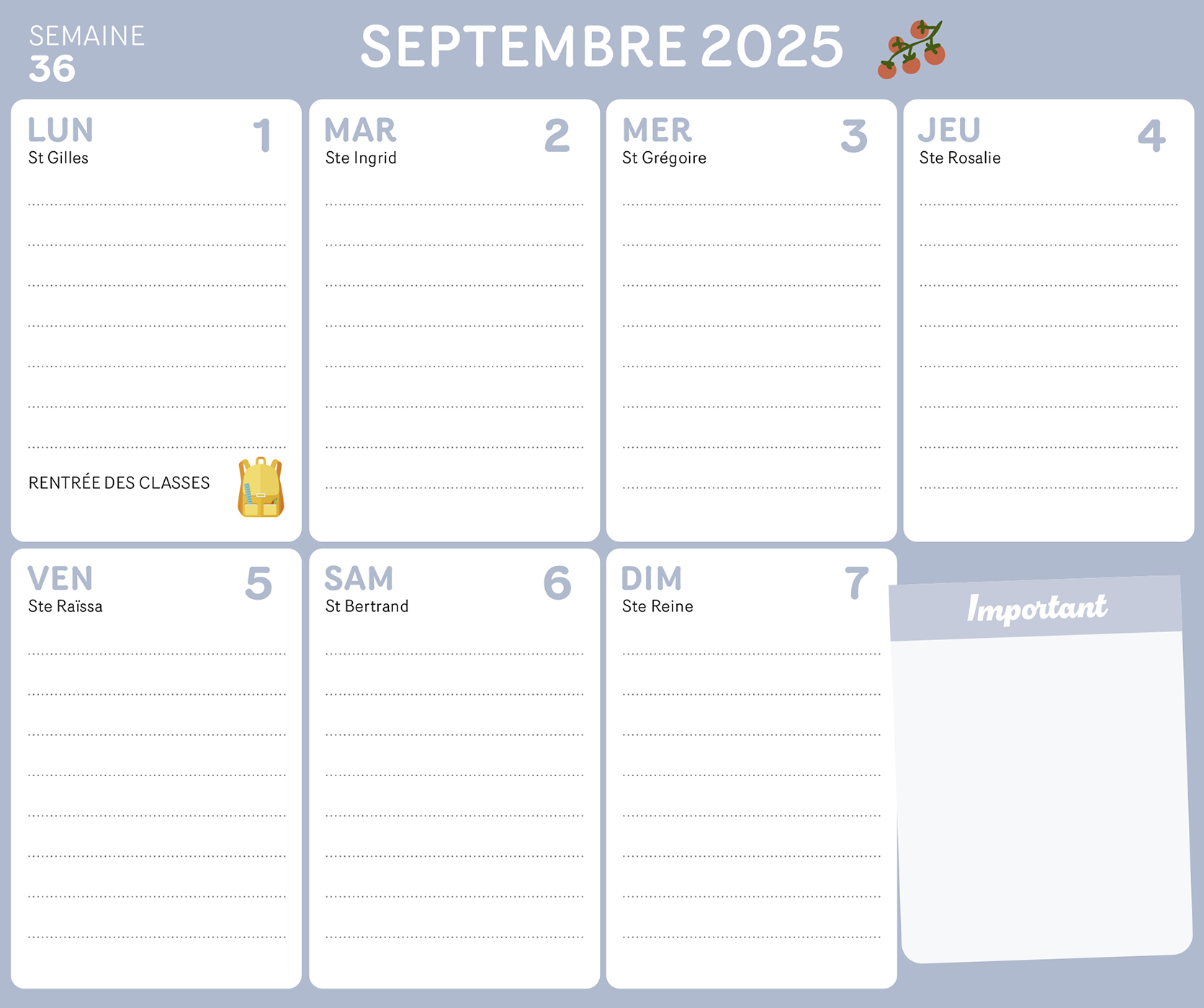 SEMAINE
36

SEPTEMBRE 2025

LUN
1
St Gilles

RENTRÉE DES CLASSES

MAR
2
Ste Ingrid

MER
3
St Grégoire

JEU
4
Ste Rosalie

VEN
5
Ste Raïssa

SAM
6
St Bertrand

DIM
7
Ste Reine

Important